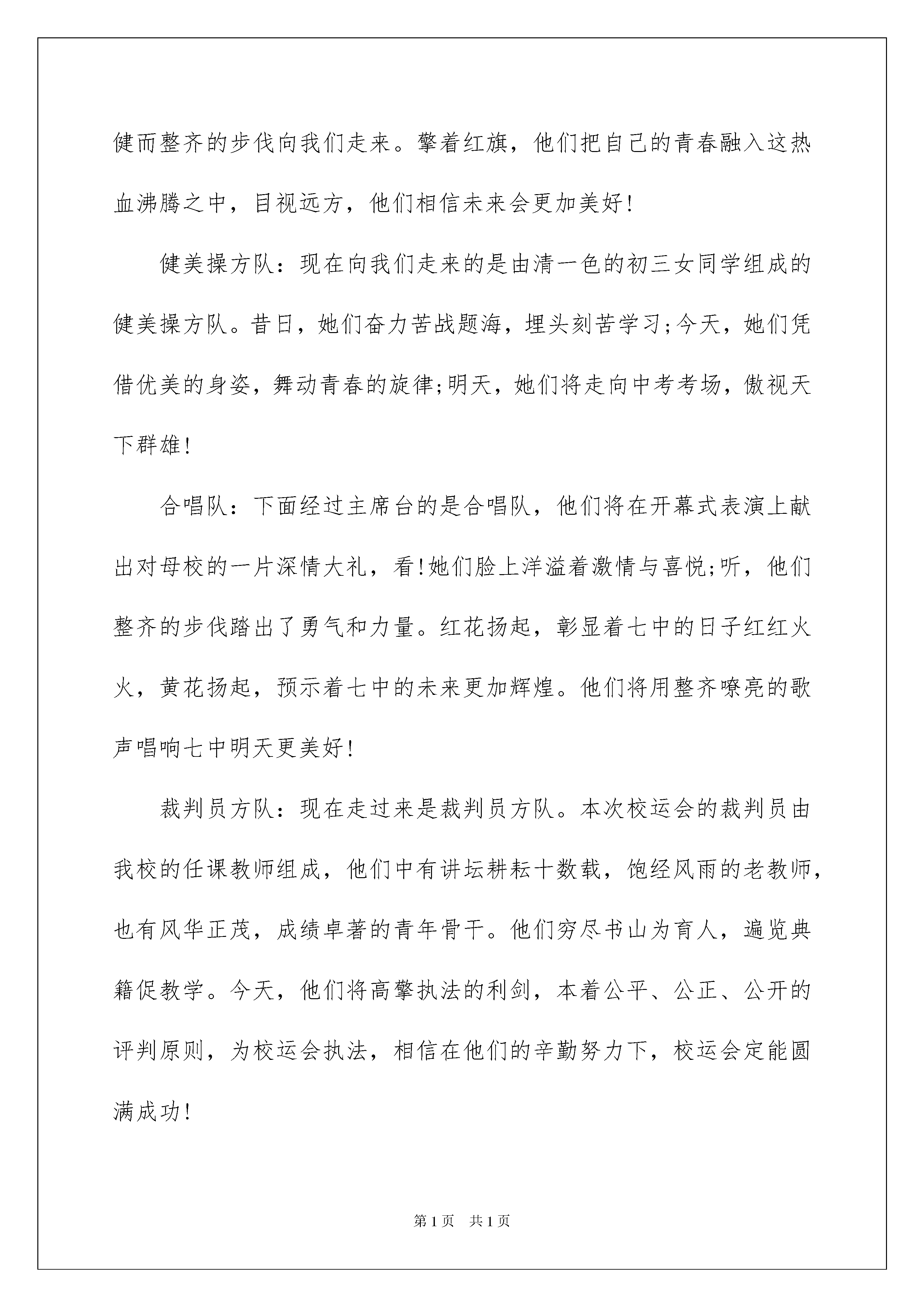 健而整齐的步伐向我们走来。擎着红旗，他们把自己的青春融入这热血沸腾之中，目视远方，他们相信未来会更加美好!

健美操方队：现在向我们走来的是由清一色的初三女同学组成的健美操方队。昔日，她们奋力苦战题海，埋头刻苦学习;今天，她们凭借优美的身姿，舞动青春的旋律;明天，她们将走向中考考场，傲视天下群雄!

合唱队：下面经过主席台的是合唱队，他们将在开幕式表演上献出对母校的一片深情大礼，看!她们脸上洋溢着激情与喜悦;听，他们整齐的步伐踏出了勇气和力量。红花扬起，彰显着七中的日子红红火火，黄花扬起，预示着七中的未来更加辉煌。他们将用整齐嘹亮的歌声唱响七中明天更美好!

裁判员方队：现在走过来是裁判员方队。本次校运会的裁判员由我校的任课教师组成，他们中有讲坛耕耘十数载，饱经风雨的老教师，也有风华正茂，成绩卓著的青年骨干。他们穷尽书山为育人，遍览典籍促教学。今天，他们将高擎执法的利剑，本着公平、公正、公开的评判原则，为校运会执法，相信在他们的辛勤努力下，校运会定能圆满成功!

第1页 共1页